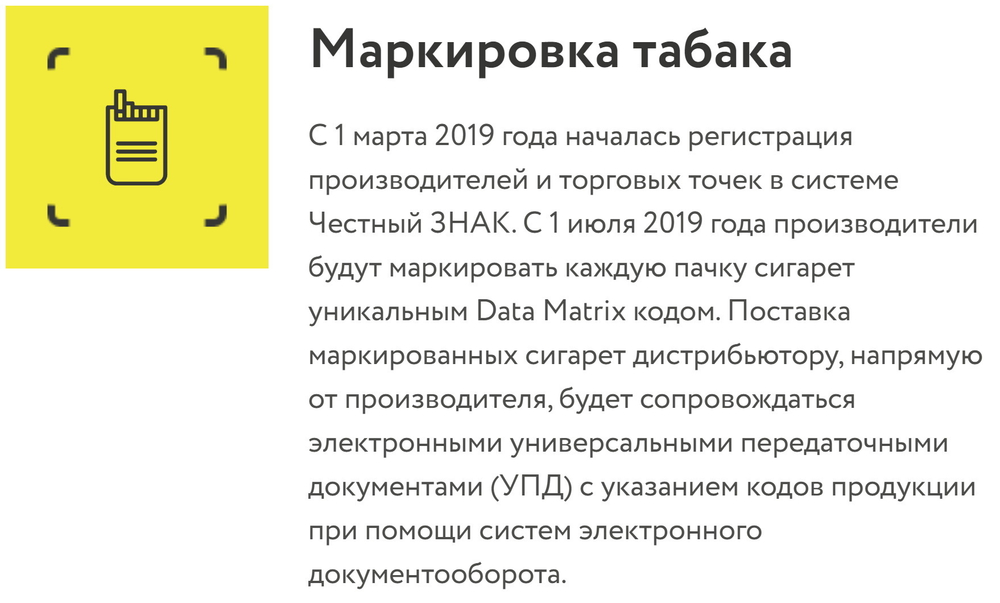 Маркировка табака

С 1 марта 2019 года началась регистрация производителей и торговых точек в системе Честный ЗНАК. С 1 июля 2019 года производители будут маркировать каждую пачку сигарет уникальным Data Matrix кодом. Поставка маркированных сигарет дистрибьютору, напрямую от производителя, будет сопровождаться электронными универсальными передаточными документами (УПД) с указанием кодов продукции при помощи систем электронного документооборота.